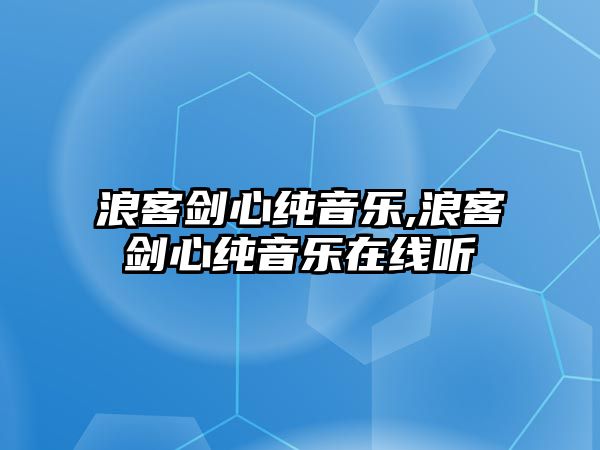 浪客剑心纯音乐,浪客剑心纯音乐在线听